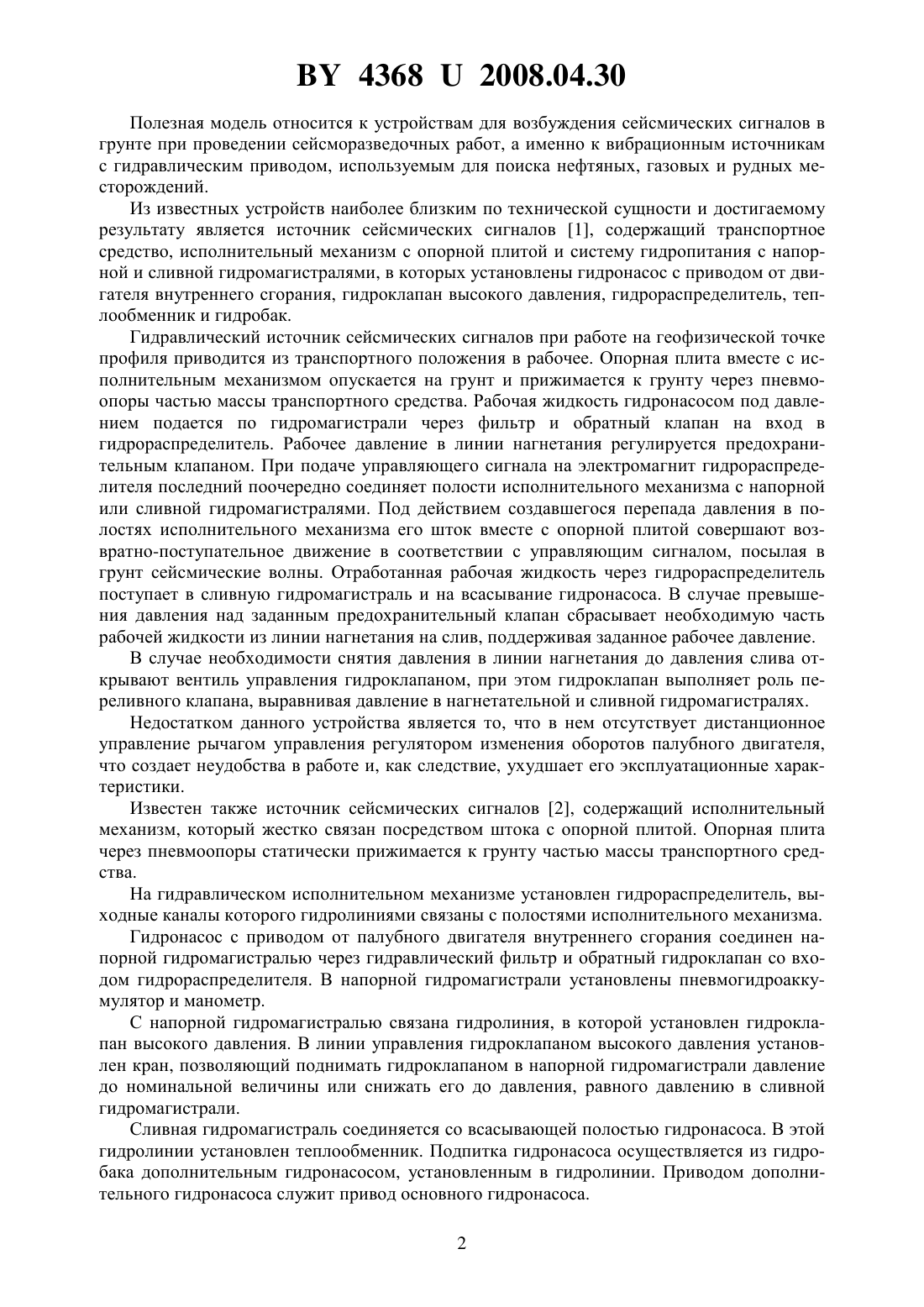 BY 4368 U 2008.04.30

Полезная модель относится к устройствам для возбуждения сейсмических сигналов в грунте при проведении сейсморазведочных работ, а именно к вибрационным источникам с гидравлическим приводом, используемым для поиска нефтяных, газовых и рудных месторождений.

Из известных устройств наиболее близким по технической сущности и достигаемому результату является источник сейсмических сигналов [1], содержащий транспортное средство, исполнительный механизм с опорной плитой и систему гидропитания с напорной и сливной гидромагистралями, в которых установлены гидронасос с приводом от двигателя внутреннего сгорания, гидроклапан высокого давления, гидрораспределитель, теплообменник и гидробак.

Гидравлический источник сейсмических сигналов при работе на геофизической точке профиля приводится из транспортного положения в рабочее. Опорная плита вместе с исполнительным механизмом опускается на грунт и прижимается к грунту через пневмоопоры частью массы транспортного средства. Рабочая жидкость гидронасосом под давлением подается по гидромагистрали через фильтр и обратный клапан на вход в гидрораспределитель. Рабочее давление в линии нагнетания регулируется предохранительным клапаном. При подаче управляющего сигнала на электромагнит гидрораспределителя последний поочередно соединяет полости исполнительного механизма с напорной или сливной гидромагистралями. Под действием создавшегося перепада давления в полостях исполнительного механизма его шток вместе с опорной плитой совершают возвратно-поступательное движение в соответствии с управляющим сигналом, посылая в грунт сейсмические волны. Отработанная рабочая жидкость через гидрораспределитель поступает в сливную гидромагистраль и на всасывание гидронасоса. В случае превышения давления над заданным предохранительный клапан сбрасывает необходимую часть рабочей жидкости из линии нагнетания на слив, поддерживая заданное рабочее давление.

В случае необходимости снятия давления в линии нагнетания до давления слива открывают вентиль управления гидроклапаном, при этом гидроклапан выполняет роль переливного клапана, выравнивая давление в нагнетательной и сливной гидромагистралях.

Недостатком данного устройства является то, что в нем отсутствует дистанционное управление рычагом управления регулятором изменения оборотов палубного двигателя, что создает неудобства в работе и, как следствие, ухудшает его эксплуатационные характеристики.

Известен также источник сейсмических сигналов [2], содержащий исполнительный механизм, который жестко связан посредством штока с опорной плитой. Опорная плита через пневмоопоры статически прижимается к грунту частью массы транспортного средства.

На гидравлическом исполнительном механизме установлен гидрораспределитель, выходные каналы которого гидролиниями связаны с полостями исполнительного механизма.

Гидронасос с приводом от палубного двигателя внутреннего сгорания соединен напорной гидромагистралью через гидравлический фильтр и обратный гидроклапан со входом гидрораспределителя. В напорной гидромагистрали установлены пневмогидроаккумулятор и манометр.

С напорной гидромагистралью связана гидролиния, в которой установлен гидроклапан высокого давления. В линии управления гидроклапаном высокого давления установлен кран, позволяющий поднимать гидроклапаном в напорной гидромагистрали давление до номинальной величины или снижать его до давления, равного давлению в сливной гидромагистрали.

Сливная гидромагистраль соединяется со всасывающей полостью гидронасоса. В этой гидролинии установлен теплообменник. Подпитка гидронасоса осуществляется из гидробака дополнительным гидронасосом, установленным в гидролинии. Приводом дополнительного гидронасоса служит привод основного гидронасоса.

2